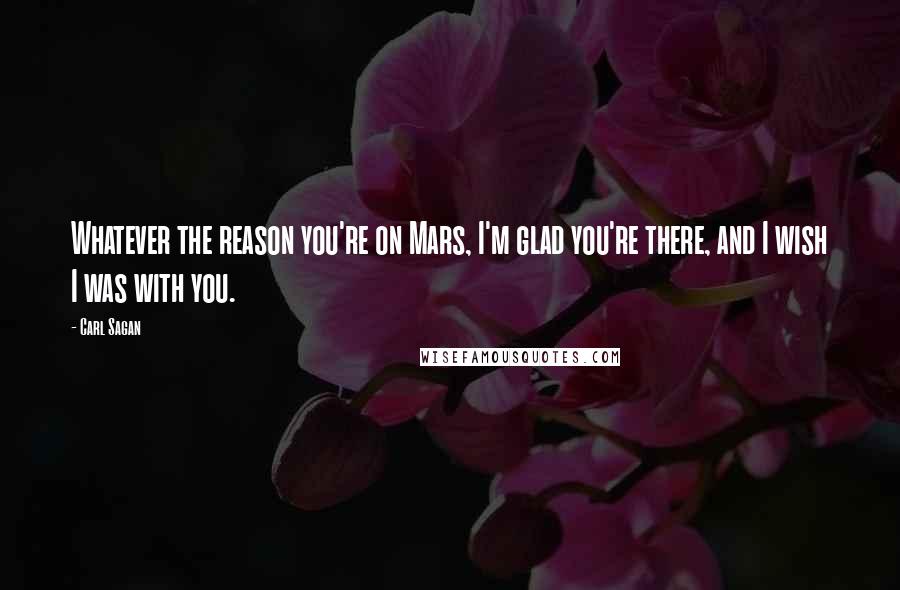 Whatever the reason you're on Mars, I'm glad you're there, and I wish I was with you.

- Carl Sagan

WISEFAMOUSQUOTES.COM